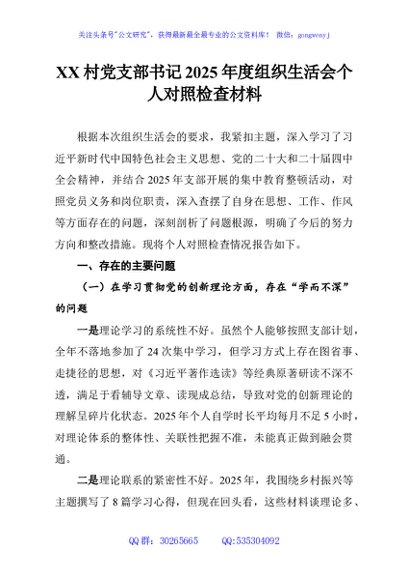 关注头条号"公文研究"，获得最新最全最专业的公文资料库！ 微信：gongwenyj

XX 村党支部书记 2025 年度组织生活会个人对照检查材料

根据本次组织生活会的要求，我紧扣主题，深入学习了习近平新时代中国特色社会主义思想、党的二十大和二十届四中全会精神，并结合 2025 年支部开展的集中教育整顿活动，对照党员义务和岗位职责，深入查摆了自身在思想、工作、作风等方面存在的问题，深刻剖析了问题根源，明确了今后的努力方向和整改措施。现将个人对照检查情况报告如下。

一、存在的主要问题

（一）在学习贯彻党的创新理论方面，存在"学而不深"的问题

一是理论学习的系统性不好。虽然个人能够按照支部计划，全年不落地参加了 24 次集中学习，但学习方式上存在图省事、走捷径的思想，对《习近平著作选读》等经典原著研读不深不透，满足于看辅导文章、读现成总结，导致对党的创新理论的理解呈碎片化状态。2025 年个人自学时长平均每月不足 5 小时，对理论体系的整体性、关联性把握不准，未能真正做到融会贯通。

二是理论联系的紧密性不好。2025 年，我围绕乡村振兴等主题撰写了 8 篇学习心得，但现在回头看，这些材料谈理论多、

QQ 群：30265665　　QQ:535304092